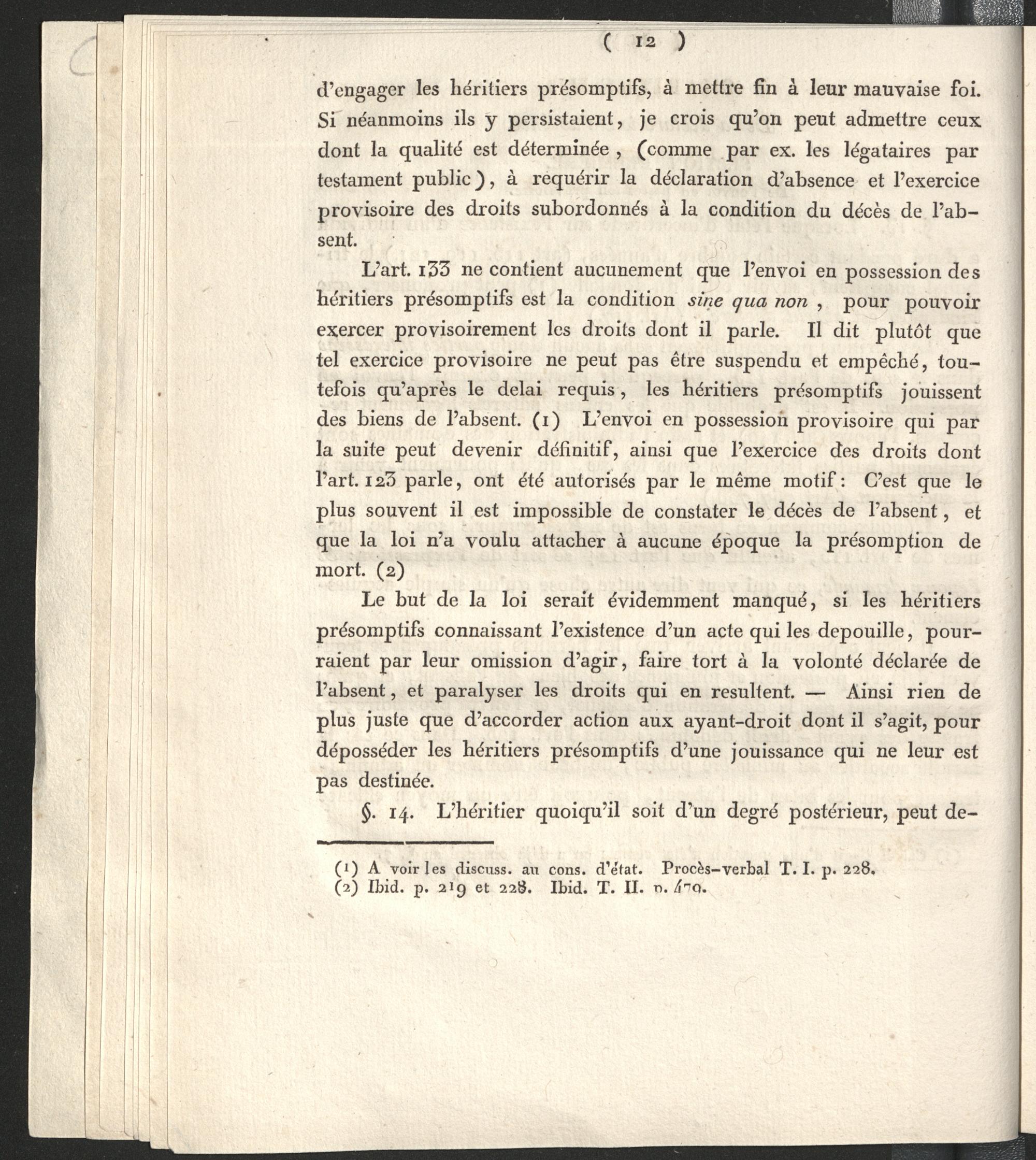 ( 12 )

d'engager les héritiers présomptifs, à mettre fin à leur mauvaise foi. Si néanmoins ils y persistaient, je crois qu'on peut admettre ceux dont la qualité est déterminée, (comme par ex. les légataires par testament public), à requérir la déclaration d'absence et l'exercice provisoire des droits subordonnés à la condition du décès de l'absent.

L'art. 133 ne contient aucunement que l'envoi en possession des héritiers présomptifs est la condition sine qua non, pour pouvoir exercer provisoirement les droits dont il parle. Il dit plutôt que tel exercice provisoire ne peut pas être suspendu et empêché, toutefois qu'après le delai requis, les héritiers présomptifs jouissent des biens de l'absent. (1) L'envoi en possession provisoire qui par la suite peut devenir définitif, ainsi que l'exercice des droits dont l'art. 123 parle, ont été autorisés par le même motif: C'est que le plus souvent il est impossible de constater le décès de l'absent, et que la loi n'a voulu attacher à aucune époque la présomption de mort. (2)

Le but de la loi serait évidemment manqué, si les héritiers présomptifs connaissant l'existence d'un acte qui les depouille, pourraient par leur omission d'agir, faire tort à la volonté déclarée de l'absent, et paralyser les droits qui en resultent. — Ainsi rien de plus juste que d'accorder action aux ayant-droit dont il s'agit, pour déposséder les héritiers présomptifs d'une jouissance qui ne leur est pas destinée.

§. 14. L'héritier quoiqu'il soit d'un degré postérieur, peut de-

(1) A voir les discuss. au cons. d'état. Procès-verbal T. I. p. 228.
(2) Ibid. p. 219 et 228. Ibid. T. II. p. 479.